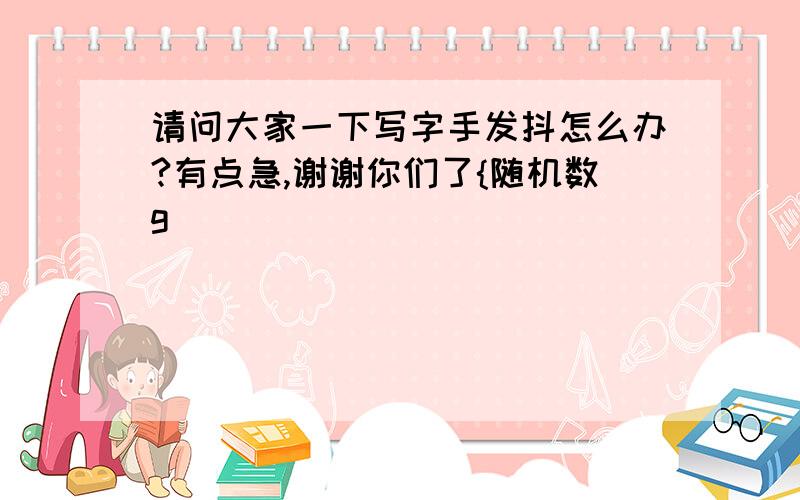 请问大家一下写字手发抖怎么办?有点急,谢谢你们了{随机数g